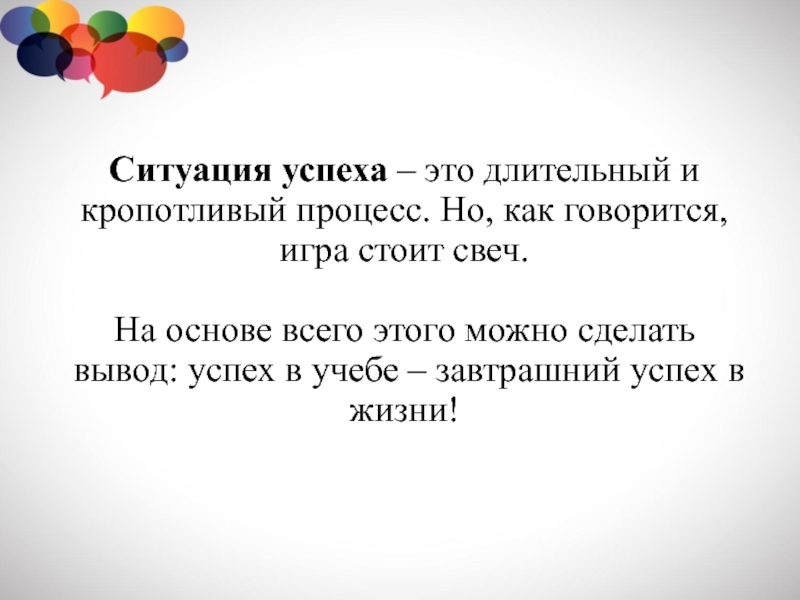 Ситуация успеха – это длительный и кропотливый процесс. Но, как говорится, игра стоит свеч.

На основе всего этого можно сделать вывод: успех в учебе – завтрашний успех в жизни!